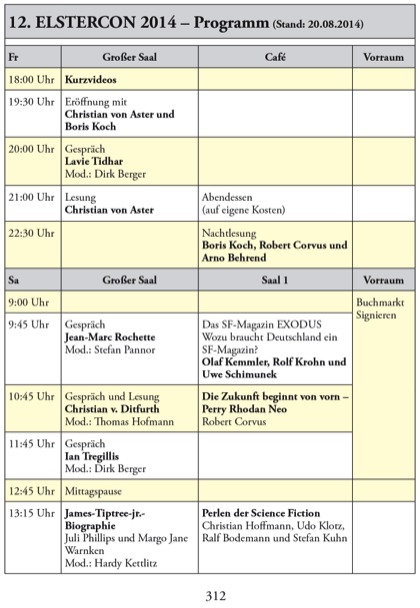 12. ELSTERCON 2014 – Programm (Stand: 20.08.2014)

| Fr | Großer Saal | Café | Vorraum |
|---|---|---|---|
| 18:00 Uhr | Kurzvideos | | |
| 19:30 Uhr | Eröffnung mit Christian von Aster und Boris Koch | | |
| 20:00 Uhr | Gespräch Lavie Tidhar Mod.: Dirk Berger | | |
| 21:00 Uhr | Lesung Christian von Aster | Abendessen (auf eigene Kosten) | |
| 22:30 Uhr | | Nachtlesung Boris Koch, Robert Corvus und Arno Behrend | |
| Sa | Großer Saal | Saal 1 | Vorraum |
| 9:00 Uhr | | | Buchmarkt Signieren |
| 9:45 Uhr | Gespräch Jean-Marc Rochette Mod.: Stefan Pannor | Das SF-Magazin EXODUS Wozu braucht Deutschland ein SF-Magazin? Olaf Kemmler, Rolf Krohn und Uwe Schimunek | |
| 10:45 Uhr | Gespräch und Lesung Christian v. Ditfurth Mod.: Thomas Hofmann | Die Zukunft beginnt von vorn – Perry Rhodan Neo Robert Corvus | |
| 11:45 Uhr | Gespräch Ian Tregillis Mod.: Dirk Berger | | |
| 12:45 Uhr | Mittagspause | | |
| 13:15 Uhr | James-Tiptree-jr.-Biographie Juli Phillips und Margo Jane Warnken Mod.: Hardy Kettlitz | Perlen der Science Fiction Christian Hoffmann, Udo Klotz, Ralf Bodemann und Stefan Kuhn | |

312